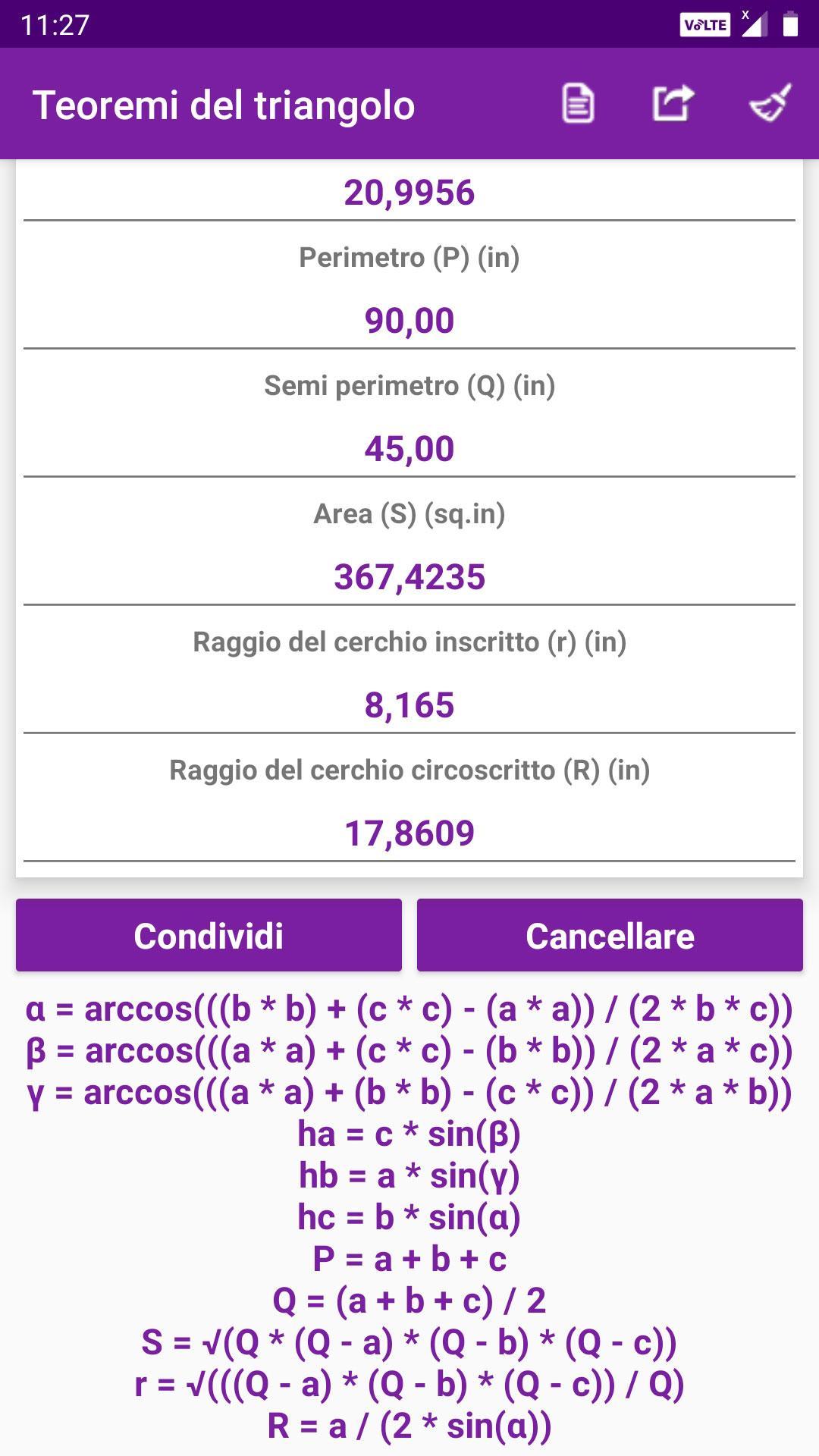 11:27

VoLTE

Teoremi del triangolo

20,9956

Perimetro (P) (in)

90,00

Semi perimetro (Q) (in)

45,00

Area (S) (sq.in)

367,4235

Raggio del cerchio inscritto (r) (in)

8,165

Raggio del cerchio circoscritto (R) (in)

17,8609

Condividi

Cancellare

α = arccos(((b * b) + (c * c) - (a * a)) / (2 * b * c))
β = arccos(((a * a) + (c * c) - (b * b)) / (2 * a * c))
γ = arccos(((a * a) + (b * b) - (c * c)) / (2 * a * b))
ha = c * sin(β)
hb = a * sin(γ)
hc = b * sin(α)
P = a + b + c
Q = (a + b + c) / 2
S = √(Q * (Q - a) * (Q - b) * (Q - c))
r = √(((Q - a) * (Q - b) * (Q - c)) / Q)
R = a / (2 * sin(α))